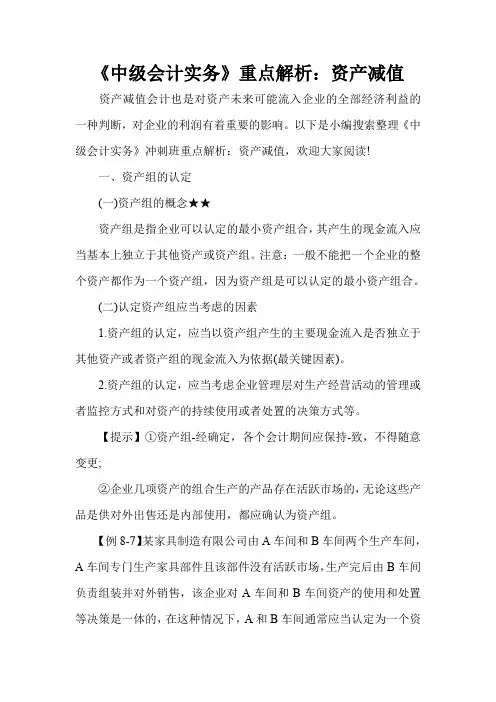 《中级会计实务》重点解析：资产减值

资产减值会计也是对资产未来可能流入企业的全部经济利益的一种判断，对企业的利润有着重要的影响。以下是小编搜索整理《中级会计实务》冲刺班重点解析：资产减值，欢迎大家阅读!

一、资产组的认定

(一)资产组的概念★★

资产组是指企业可以认定的最小资产组合，其产生的现金流入应当基本上独立于其他资产或资产组。注意：一般不能把一个企业的整个资产都作为一个资产组，因为资产组是可以认定的最小资产组合。

(二)认定资产组应当考虑的因素

1.资产组的认定，应当以资产组产生的主要现金流入是否独立于其他资产或者资产组的现金流入为依据(最关键因素)。

2.资产组的认定，应当考虑企业管理层对生产经营活动的管理或者监控方式和对资产的持续使用或者处置的决策方式等。

【提示】①资产组-经确定，各个会计期间应保持-致，不得随意变更;

②企业几项资产的组合生产的产品存在活跃市场的，无论这些产品是供对外出售还是内部使用，都应确认为资产组。

【例 8-7】某家具制造有限公司由 A 车间和 B 车间两个生产车间，A 车间专门生产家具部件且该部件没有活跃市场，生产完后由 B 车间负责组装并对外销售，该企业对 A 车间和 B 车间资产的使用和处置等决策是一体的，在这种情况下，A 和 B 车间通常应当认定为一个资